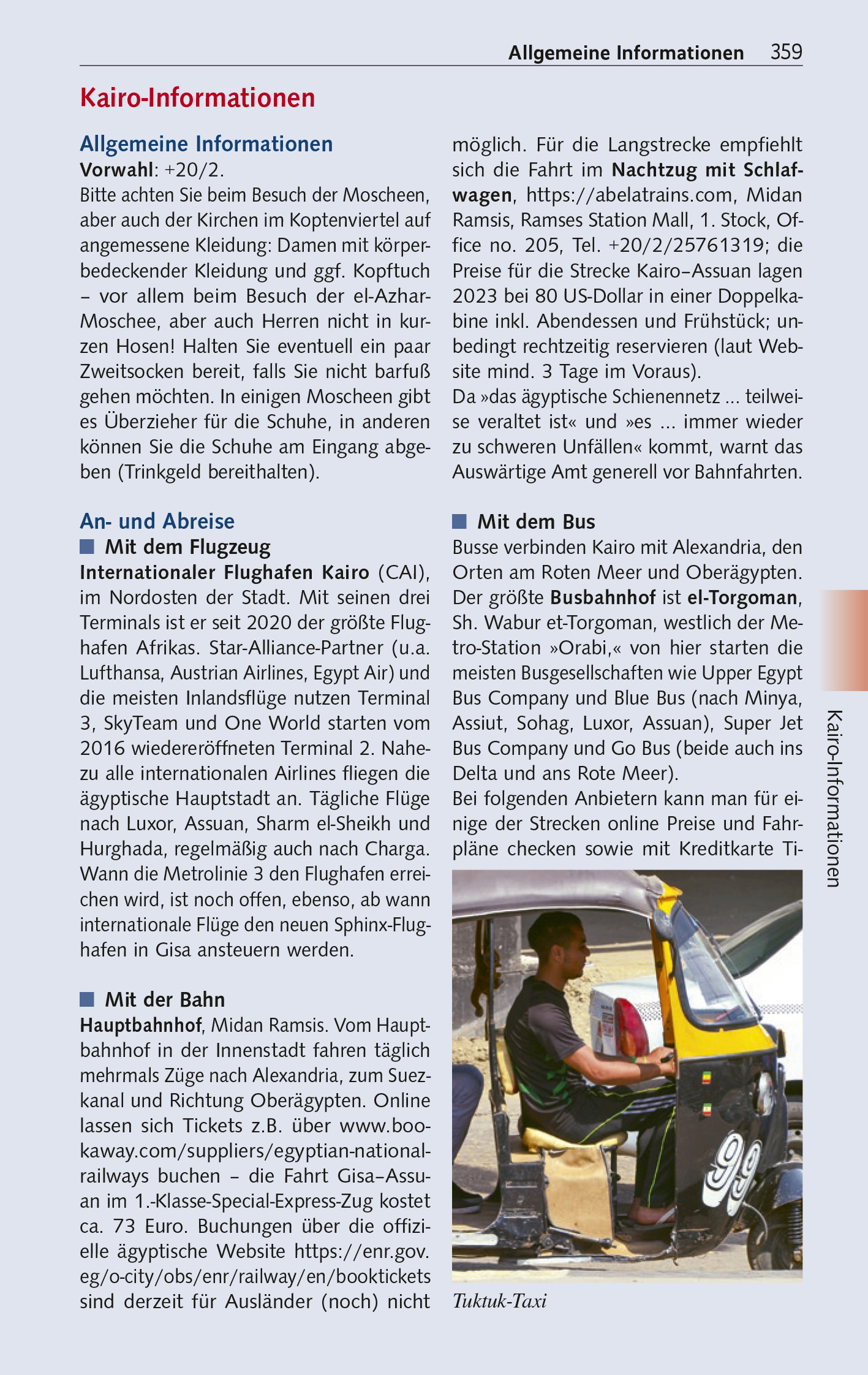 Allgemeine Informationen 359

Kairo-Informationen

Allgemeine Informationen
Vorwahl: +20/2.
Bitte achten Sie beim Besuch der Moscheen, aber auch der Kirchen im Koptenviertel auf angemessene Kleidung: Damen mit körperbedeckender Kleidung und ggf. Kopftuch – vor allem beim Besuch der el-Azhar-Moschee, aber auch Herren nicht in kurzen Hosen! Halten Sie eventuell ein paar Zweitsocken bereit, falls Sie nicht barfuß gehen möchten. In einigen Moscheen gibt es Überzieher für die Schuhe, in anderen können Sie die Schuhe am Eingang abgeben (Trinkgeld bereithalten).

An- und Abreise
Mit dem Flugzeug
Internationaler Flughafen Kairo (CAI), im Nordosten der Stadt. Mit seinen drei Terminals ist er seit 2020 der größte Flughafen Afrikas. Star-Alliance-Partner (u.a. Lufthansa, Austrian Airlines, Egypt Air) und die meisten Inlandsflüge nutzen Terminal 3, SkyTeam und One World starten vom 2016 wiedereröffneten Terminal 2. Nahezu alle internationalen Airlines fliegen die ägyptische Hauptstadt an. Tägliche Flüge nach Luxor, Assuan, Sharm el-Sheikh und Hurghada, regelmäßig auch nach Charga. Wann die Metrolinie 3 den Flughafen erreichen wird, ist noch offen, ebenso, ab wann internationale Flüge den neuen Sphinx-Flughafen in Gisa ansteuern werden.

Mit der Bahn
Hauptbahnhof, Midan Ramsis. Vom Hauptbahnhof in der Innenstadt fahren täglich mehrmals Züge nach Alexandria, zum Suezkanal und Richtung Oberägypten. Online lassen sich Tickets z.B. über www.bookaway.com/suppliers/egyptian-national-railways buchen – die Fahrt Gisa–Assuan im 1.-Klasse-Special-Express-Zug kostet ca. 73 Euro. Buchungen über die offizielle ägyptische Website https://enr.gov.eg/o-city/obs/enr/railway/en/booktickets sind derzeit für Ausländer (noch) nicht möglich. Für die Langstrecke empfiehlt sich die Fahrt im Nachtzug mit Schlafwagen, https://abelatrains.com, Midan Ramsis, Ramses Station Mall, 1. Stock, Office no. 205, Tel. +20/2/25761319; die Preise für die Strecke Kairo–Assuan lagen 2023 bei 80 US-Dollar in einer Doppelkabine inkl. Abendessen und Frühstück; unbedingt rechtzeitig reservieren (laut Website mind. 3 Tage im Voraus).
Da »das ägyptische Schienennetz ... teilweise veraltet ist« und »es ... immer wieder zu schweren Unfällen« kommt, warnt das Auswärtige Amt generell vor Bahnfahrten.

Mit dem Bus
Busse verbinden Kairo mit Alexandria, den Orten am Roten Meer und Oberägypten. Der größte Busbahnhof ist el-Torgoman, Sh. Wabur et-Torgoman, westlich der Metro-Station »Orabi,« von hier starten die meisten Busgesellschaften wie Upper Egypt Bus Company und Blue Bus (nach Minya, Assiut, Sohag, Luxor, Assuan), Super Jet Bus Company und Go Bus (beide auch ins Delta und ans Rote Meer).
Bei folgenden Anbietern kann man für einige der Strecken online Preise und Fahrpläne checken sowie mit Kreditkarte Ti-

99

Tuktuk-Taxi

Kairo-Informationen